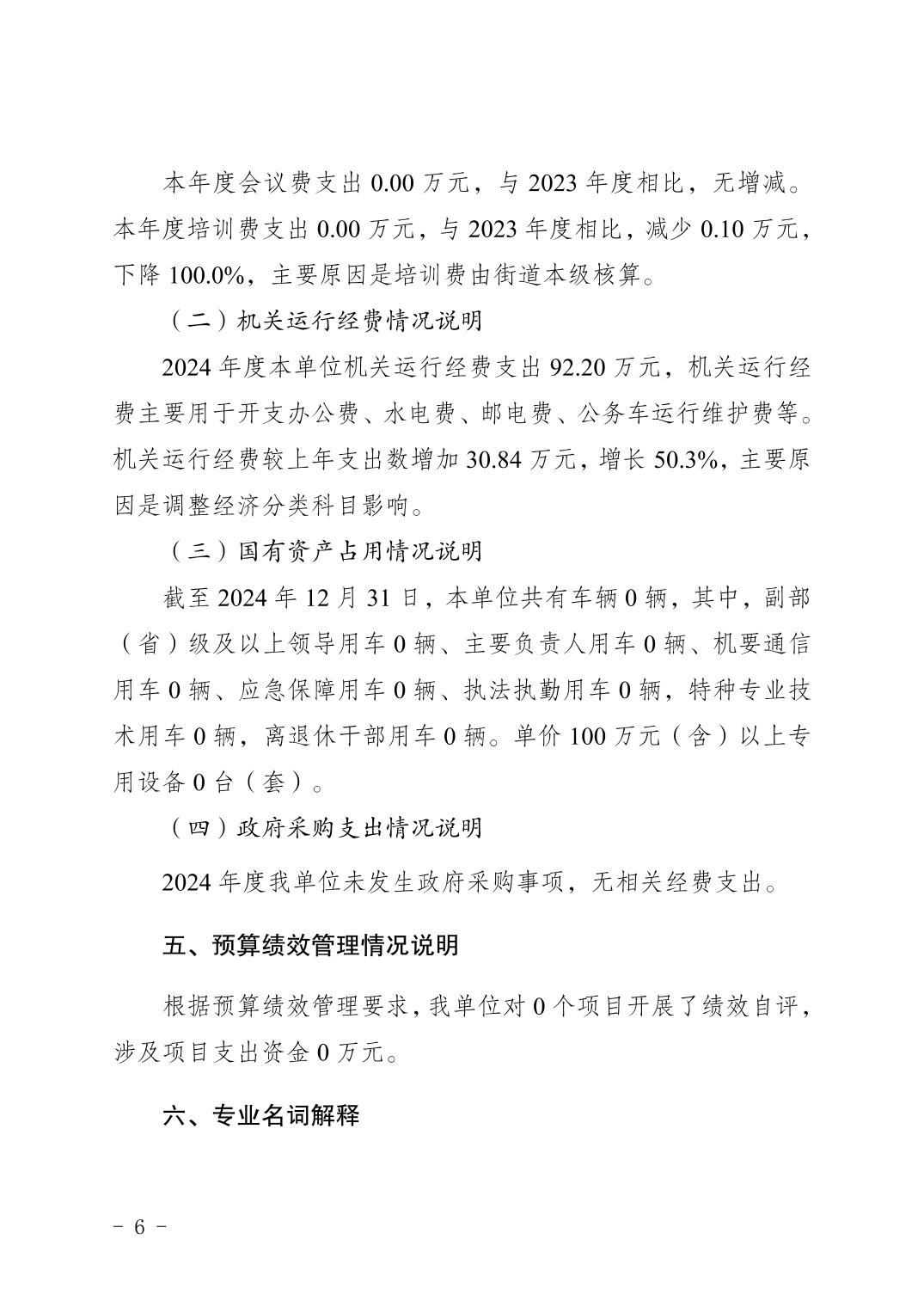 本年度会议费支出 0.00 万元，与 2023 年度相比，无增减。本年度培训费支出 0.00 万元，与 2023 年度相比，减少 0.10 万元，下降 100.0%，主要原因是培训费由街道本级核算。

（二）机关运行经费情况说明

2024 年度本单位机关运行经费支出 92.20 万元，机关运行经费主要用于开支办公费、水电费、邮电费、公务车运行维护费等。机关运行经费较上年支出数增加 30.84 万元，增长 50.3%，主要原因是调整经济分类科目影响。

（三）国有资产占用情况说明

截至 2024 年 12 月 31 日，本单位共有车辆 0 辆，其中，副部（省）级及以上领导用车 0 辆、主要负责人用车 0 辆、机要通信用车 0 辆、应急保障用车 0 辆、执法执勤用车 0 辆，特种专业技术用车 0 辆，离退休干部用车 0 辆。单价 100 万元（含）以上专用设备 0 台（套）。

（四）政府采购支出情况说明

2024 年度我单位未发生政府采购事项，无相关经费支出。

五、预算绩效管理情况说明

根据预算绩效管理要求，我单位对 0 个项目开展了绩效自评，涉及项目支出资金 0 万元。

六、专业名词解释

- 6 -